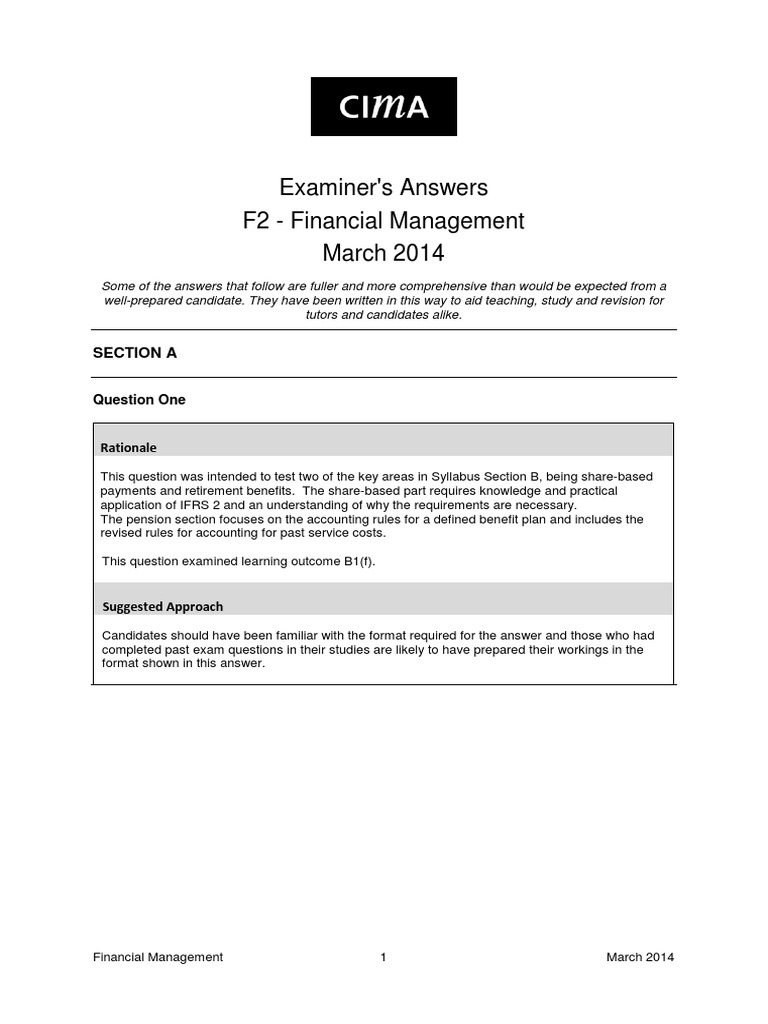 CIMA

Examiner's Answers
F2 - Financial Management
March 2014

Some of the answers that follow are fuller and more comprehensive than would be expected from a well-prepared candidate. They have been written in this way to aid teaching, study and revision for tutors and candidates alike.

SECTION A

Question One

Rationale

This question was intended to test two of the key areas in Syllabus Section B, being share-based payments and retirement benefits. The share-based part requires knowledge and practical application of IFRS 2 and an understanding of why the requirements are necessary.
The pension section focuses on the accounting rules for a defined benefit plan and includes the revised rules for accounting for past service costs.

This question examined learning outcome B1(f).

Suggested Approach

Candidates should have been familiar with the format required for the answer and those who had completed past exam questions in their studies are likely to have prepared their workings in the format shown in this answer.

Financial Management 1 March 2014